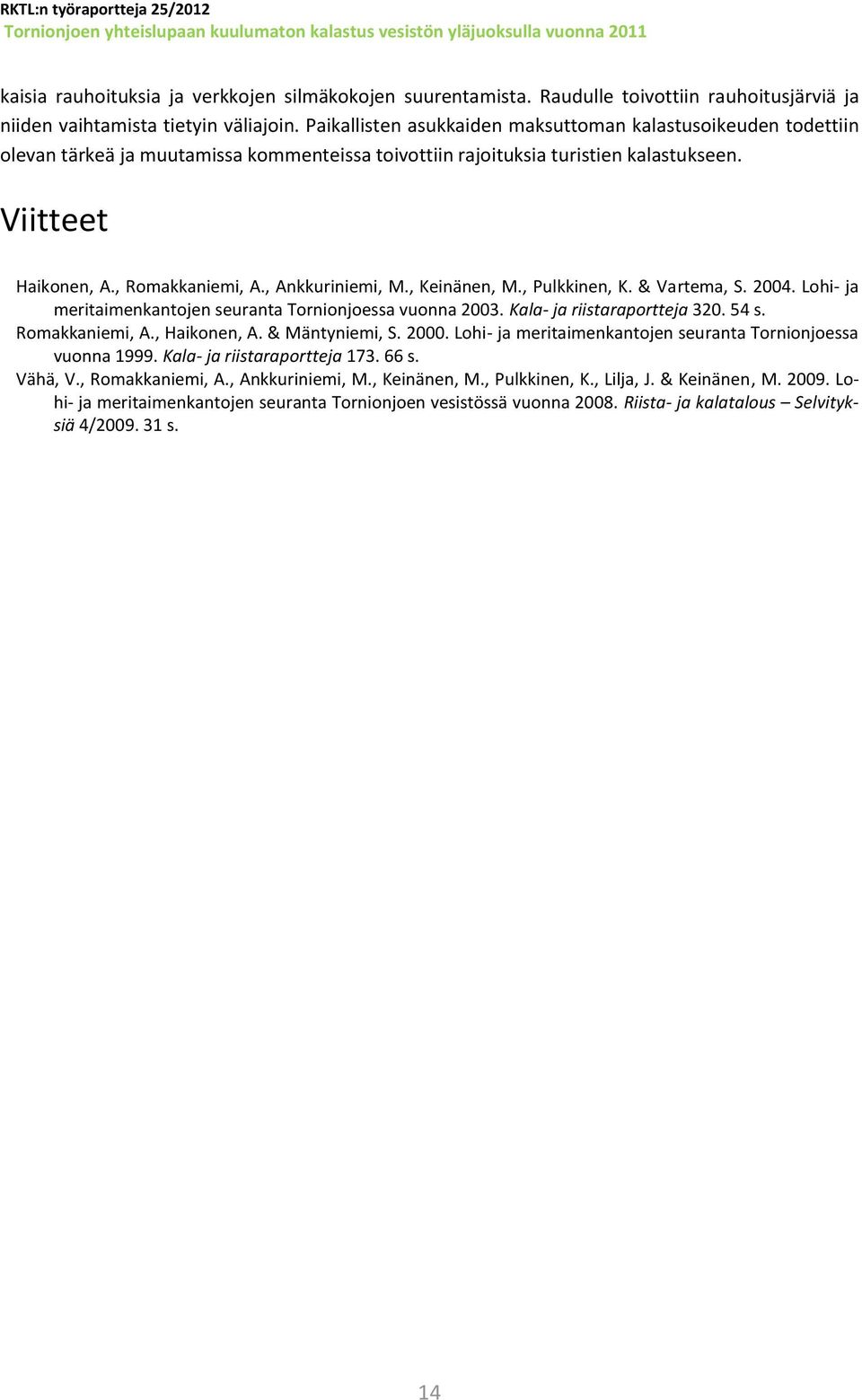 RKTL:n työraportteja 25/2012
Tornionjoen yhteislupaan kuulumaton kalastus vesistön yläjuoksulla vuonna 2011

kaisia rauhoituksia ja verkkojen silmäkokojen suurentamista. Raudulle toivottiin rauhoitusjärviä ja niiden vaihtamista tietyin väliajoin. Paikallisten asukkaiden maksuttoman kalastusoikeuden todettiin olevan tärkeä ja muutamissa kommenteissa toivottiin rajoituksia turistien kalastukseen.

Viitteet

Haikonen, A., Romakkaniemi, A., Ankkuriniemi, M., Keinänen, M., Pulkkinen, K. & Vartema, S. 2004. Lohi- ja meritaimenkantojen seuranta Tornionjoessa vuonna 2003. Kala- ja riistaraportteja 320. 54 s.

Romakkaniemi, A., Haikonen, A. & Mäntyniemi, S. 2000. Lohi- ja meritaimenkantojen seuranta Tornionjoessa vuonna 1999. Kala- ja riistaraportteja 173. 66 s.

Vähä, V., Romakkaniemi, A., Ankkuriniemi, M., Keinänen, M., Pulkkinen, K., Lilja, J. & Keinänen, M. 2009. Lohi- ja meritaimenkantojen seuranta Tornionjoen vesistössä vuonna 2008. Riista- ja kalatalous – Selvityksiä 4/2009. 31 s.

14